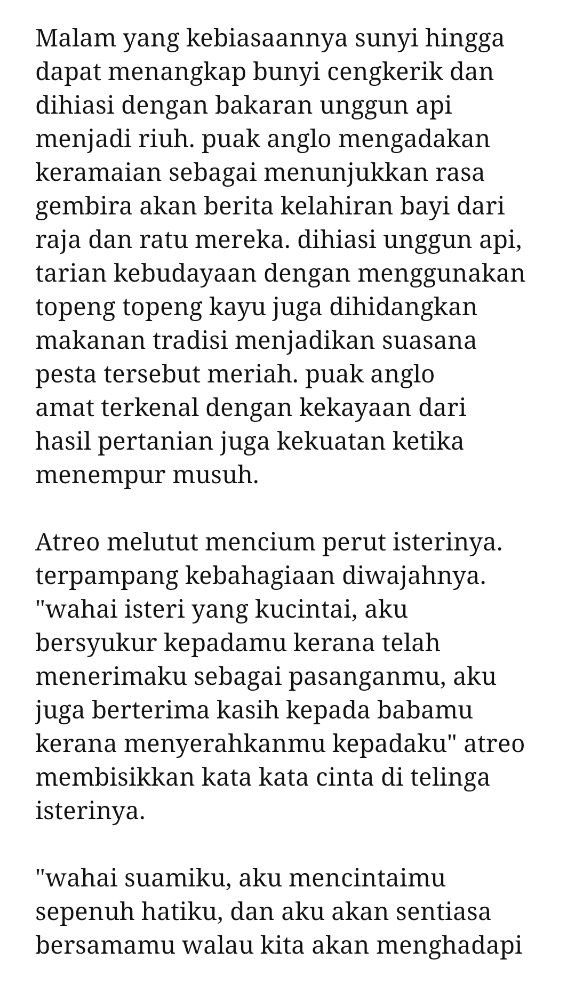 Malam yang kebiasaannya sunyi hingga dapat menangkap bunyi cengkerik dan dihiasi dengan bakaran unggun api menjadi riuh. puak anglo mengadakan keramaian sebagai menunjukkan rasa gembira akan berita kelahiran bayi dari raja dan ratu mereka. dihiasi unggun api, tarian kebudayaan dengan menggunakan topeng topeng kayu juga dihidangkan makanan tradisi menjadikan suasana pesta tersebut meriah. puak anglo amat terkenal dengan kekayaan dari hasil pertanian juga kekuatan ketika menempur musuh.

Atreo melutut mencium perut isterinya. terpampang kebahagiaan diwajahnya. "wahai isteri yang kucintai, aku bersyukur kepadamu kerana telah menerimaku sebagai pasanganmu, aku juga berterima kasih kepada babamu kerana menyerahkanmu kepadaku" atreo membisikkan kata kata cinta di telinga isterinya.

"wahai suamiku, aku mencintaimu sepenuh hatiku, dan aku akan sentiasa bersamamu walau kita akan menghadapi